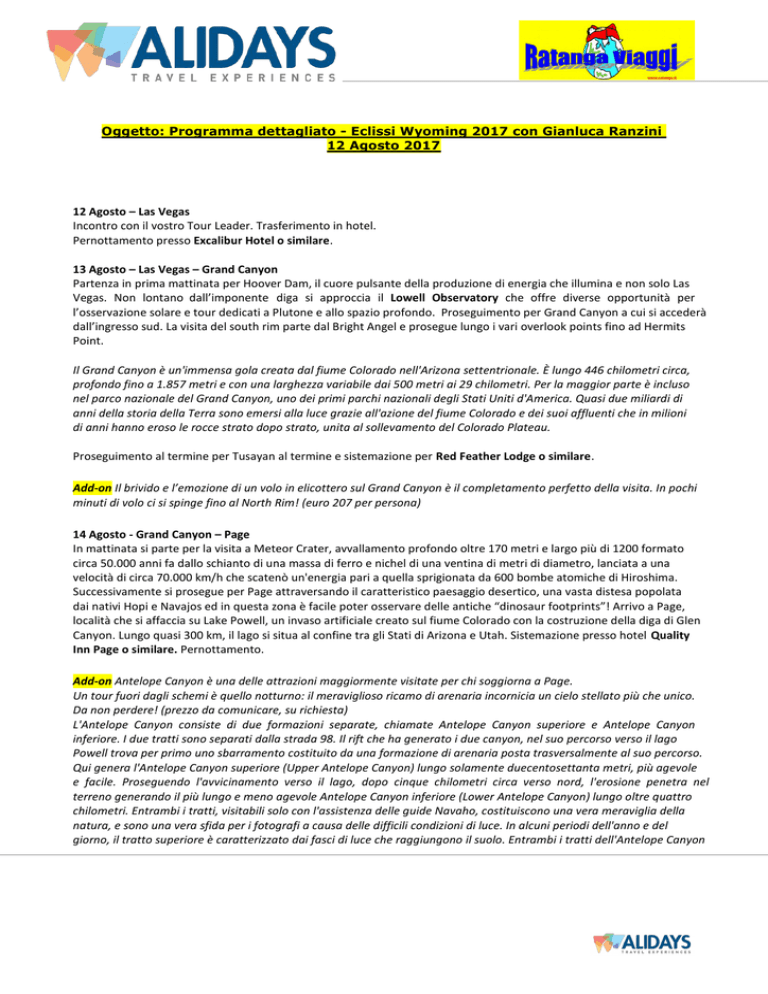 ALIDAYS
TRAVEL EXPERIENCES

Ratanga Viaggi

Oggetto: Programma dettagliato - Eclissi Wyoming 2017 con Gianluca Ranzini
12 Agosto 2017

12 Agosto – Las Vegas
Incontro con il vostro Tour Leader. Trasferimento in hotel.
Pernottamento presso Excalibur Hotel o similare.

13 Agosto – Las Vegas – Grand Canyon
Partenza in prima mattinata per Hoover Dam, il cuore pulsante della produzione di energia che illumina e non solo Las Vegas. Non lontano dall'imponente diga si approccia il Lowell Observatory che offre diverse opportunità per l'osservazione solare e tour dedicati a Plutone e allo spazio profondo. Proseguimento per Grand Canyon a cui si accederà dall'ingresso sud. La visita del south rim parte dal Bright Angel e prosegue lungo i vari overlook points fino ad Hermits Point.

Il Grand Canyon è un'immensa gola creata dal fiume Colorado nell'Arizona settentrionale. È lungo 446 chilometri circa, profondo fino a 1.857 metri e con una larghezza variabile dai 500 metri ai 29 chilometri. Per la maggior parte è incluso nel parco nazionale del Grand Canyon, uno dei primi parchi nazionali degli Stati Uniti d'America. Quasi due miliardi di anni della storia della Terra sono emersi alla luce grazie all'azione del fiume Colorado e dei suoi affluenti che in milioni di anni hanno eroso le rocce strato dopo strato, unita al sollevamento del Colorado Plateau.

Proseguimento al termine per Tusayan al termine e sistemazione per Red Feather Lodge o similare.

Add-on Il brivido e l'emozione di un volo in elicottero sul Grand Canyon è il completamento perfetto della visita. In pochi minuti di volo ci si spinge fino al North Rim! (euro 207 per persona)

14 Agosto - Grand Canyon – Page
In mattinata si parte per la visita a Meteor Crater, avvallamento profondo oltre 170 metri e largo più di 1200 formato circa 50.000 anni fa dallo schianto di una massa di ferro e nichel di una ventina di metri di diametro, lanciata a una velocità di circa 70.000 km/h che scatenò un'energia pari a quella sprigionata da 600 bombe atomiche di Hiroshima. Successivamente si prosegue per Page attraversando il caratteristico paesaggio desertico, una vasta distesa popolata dai nativi Hopi e Navajos ed in questa zona è facile poter osservare delle antiche "dinosaur footprints"! Arrivo a Page, località che si affaccia su Lake Powell, un invaso artificiale creato sul fiume Colorado con la costruzione della diga di Glen Canyon. Lungo quasi 300 km, il lago si situa al confine tra gli Stati di Arizona e Utah. Sistemazione presso hotel Quality Inn Page o similare. Pernottamento.

Add-on Antelope Canyon è una delle attrazioni maggiormente visitate per chi soggiorna a Page.
Un tour fuori dagli schemi è quello notturno: il meraviglioso ricamo di arenaria incornicia un cielo stellato più che unico. Da non perdere! (prezzo da comunicare, su richiesta)
L'Antelope Canyon consiste di due formazioni separate, chiamate Antelope Canyon superiore e Antelope Canyon inferiore. I due tratti sono separati dalla strada 98. Il rift che ha generato i due canyon, nel suo percorso verso il lago Powell trova per primo uno sbarramento costituito da una formazione di arenaria posta trasversalmente al suo percorso. Qui genera l'Antelope Canyon superiore (Upper Antelope Canyon) lungo solamente duecentosettanta metri, più agevole e facile. Proseguendo l'avvicinamento verso il lago, dopo cinque chilometri circa verso nord, l'erosione penetra nel terreno generando il più lungo e meno agevole Antelope Canyon inferiore (Lower Antelope Canyon) lungo oltre quattro chilometri. Entrambi i tratti, visitabili solo con l'assistenza delle guide Navaho, costituiscono una vera meraviglia della natura, e sono una vera sfida per i fotografi a causa delle difficili condizioni di luce. In alcuni periodi dell'anno e del giorno, il tratto superiore è caratterizzato dai fasci di luce che raggiungono il suolo. Entrambi i tratti dell'Antelope Canyon

ALIDAYS
TRAVEL EXPERIENCES